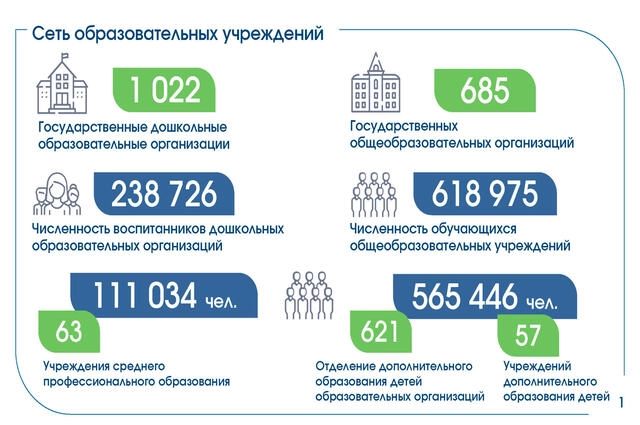 Сеть образовательных учреждений

1 022

Государственные дошкольные образовательные организации

685

Государственных общеобразовательных организаций

238 726

Численность воспитанников дошкольных образовательных организаций

618 975

Численность обучающихся общеобразовательных учреждений

111 034 чел.

63

Учреждения среднего профессионального образования

565 446 чел.

621

Отделение дополнительного образования детей образовательных организаций

57

Учреждений дополнительного образования детей

1